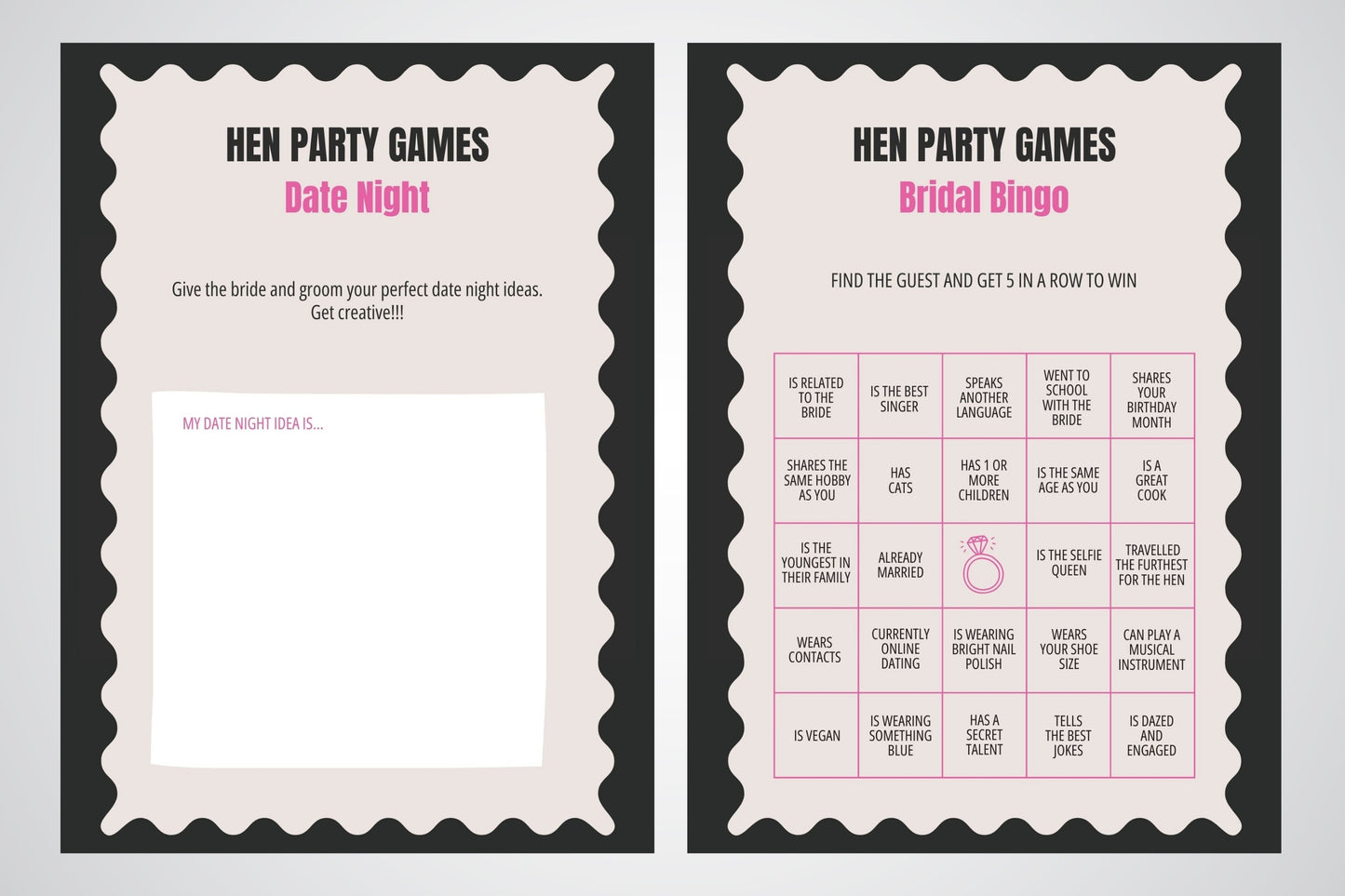 HEN PARTY GAMES
Date Night

Give the bride and groom your perfect date night ideas. Get creative!!!

MY DATE NIGHT IDEA IS...

HEN PARTY GAMES
Bridal Bingo

FIND THE GUEST AND GET 5 IN A ROW TO WIN

| IS RELATED TO THE BRIDE | IS THE BEST SINGER | SPEAKS ANOTHER LANGUAGE | WENT TO SCHOOL WITH THE BRIDE | SHARES YOUR BIRTHDAY MONTH |
|---|---|---|---|---|
| SHARES THE SAME HOBBY AS YOU | HAS CATS | HAS 1 OR MORE CHILDREN | IS THE SAME AGE AS YOU | IS A GREAT COOK |
| IS THE YOUNGEST IN THEIR FAMILY | ALREADY MARRIED | | IS THE SELFIE QUEEN | TRAVELLED THE FURTHEST FOR THE HEN |
| WEARS CONTACTS | CURRENTLY ONLINE DATING | IS WEARING BRIGHT NAIL POLISH | WEARS YOUR SHOE SIZE | CAN PLAY A MUSICAL INSTRUMENT |
| IS VEGAN | IS WEARING SOMETHING BLUE | HAS A SECRET TALENT | TELLS THE BEST JOKES | IS DAZED AND ENGAGED |